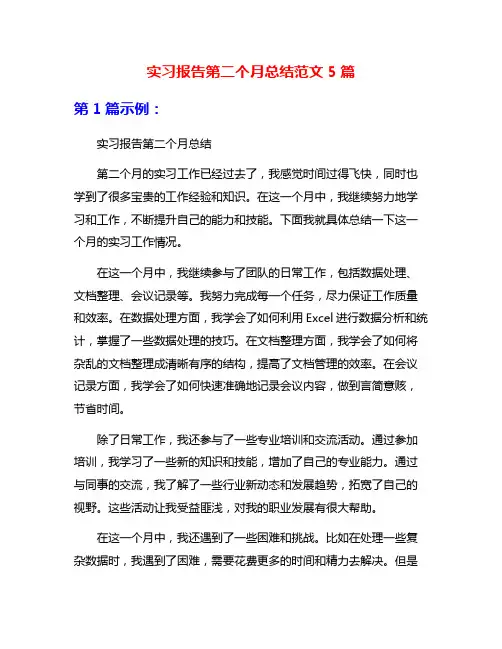 实习报告第二个月总结范文 5 篇

第 1 篇示例：

实习报告第二个月总结

第二个月的实习工作已经过去了，我感觉时间过得飞快，同时也学到了很多宝贵的工作经验和知识。在这一个月中，我继续努力地学习和工作，不断提升自己的能力和技能。下面我就具体总结一下这一个月的实习工作情况。

在这一个月中，我继续参与了团队的日常工作，包括数据处理、文档整理、会议记录等。我努力完成每一个任务，尽力保证工作质量和效率。在数据处理方面，我学会了如何利用 Excel 进行数据分析和统计，掌握了一些数据处理的技巧。在文档整理方面，我学会了如何将杂乱的文档整理成清晰有序的结构，提高了文档管理的效率。在会议记录方面，我学会了如何快速准确地记录会议内容，做到言简意赅，节省时间。

除了日常工作，我还参与了一些专业培训和交流活动。通过参加培训，我学习了一些新的知识和技能，增加了自己的专业能力。通过与同事的交流，我了解了一些行业新动态和发展趋势，拓宽了自己的视野。这些活动让我受益匪浅，对我的职业发展有很大帮助。

在这一个月中，我还遇到了一些困难和挑战。比如在处理一些复杂数据时，我遇到了困难，需要花费更多的时间和精力去解决。但是